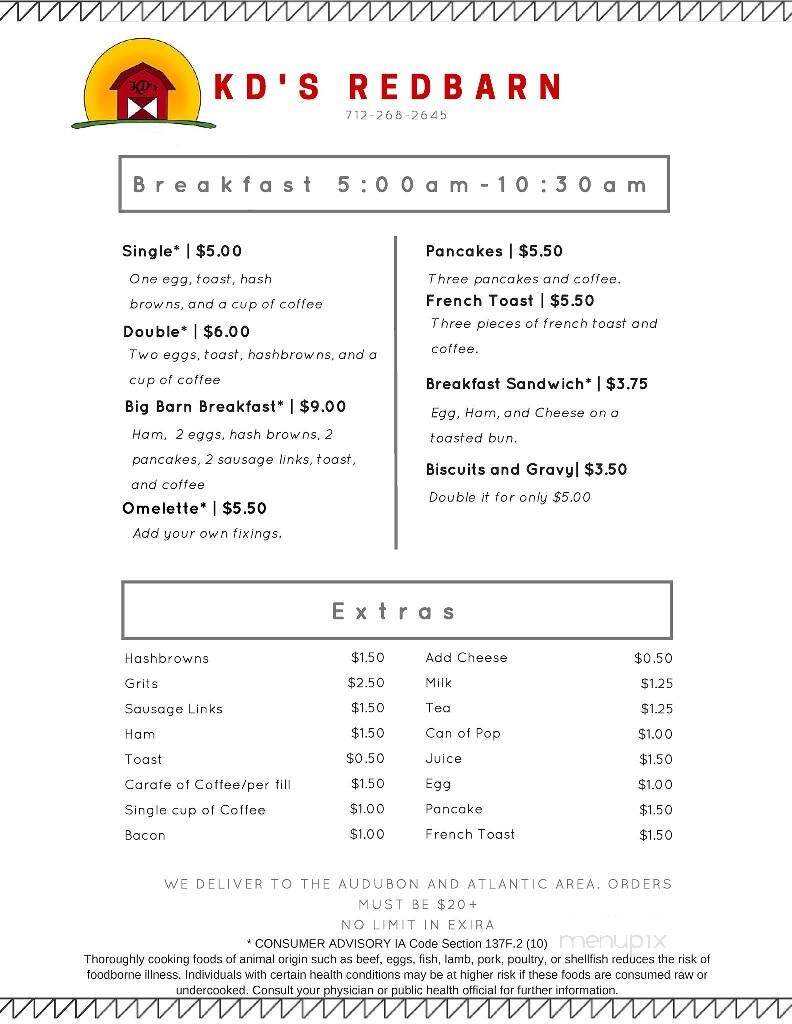 KD's

KD'S REDBARN
712-268-2645

Breakfast 5:00am-10:30am

Single* | $5.00
One egg, toast, hash browns, and a cup of coffee

Double* | $6.00
Two eggs, toast, hashbrowns, and a cup of coffee

Big Barn Breakfast* | $9.00
Ham, 2 eggs, hash browns, 2 pancakes, 2 sausage links, toast, and coffee

Omelette* | $5.50
Add your own fixings.

Pancakes | $5.50
Three pancakes and coffee.

French Toast | $5.50
Three pieces of french toast and coffee.

Breakfast Sandwich* | $3.75
Egg, Ham, and Cheese on a toasted bun.

Biscuits and Gravy| $3.50
Double it for only $5.00

Extras

| | |
|---|---|
| Hashbrowns | $1.50 |
| Grits | $2.50 |
| Sausage Links | $1.50 |
| Ham | $1.50 |
| Toast | $0.50 |
| Carafe of Coffee/per fill | $1.50 |
| Single cup of Coffee | $1.00 |
| Bacon | $1.00 |

| | |
|---|---|
| Add Cheese | $0.50 |
| Milk | $1.25 |
| Tea | $1.25 |
| Can of Pop | $1.00 |
| Juice | $1.50 |
| Egg | $1.00 |
| Pancake | $1.50 |
| French Toast | $1.50 |

WE DELIVER TO THE AUDUBON AND ATLANTIC AREA. ORDERS MUST BE $20+
NO LIMIT IN EXIRA

* CONSUMER ADVISORY IA Code Section 137F.2 (10)
Thoroughly cooking foods of animal origin such as beef, eggs, fish, lamb, pork, poultry, or shellfish reduces the risk of foodborne illness. Individuals with certain health conditions may be at higher risk if these foods are consumed raw or undercooked. Consult your physician or public health official for further information.

menupix